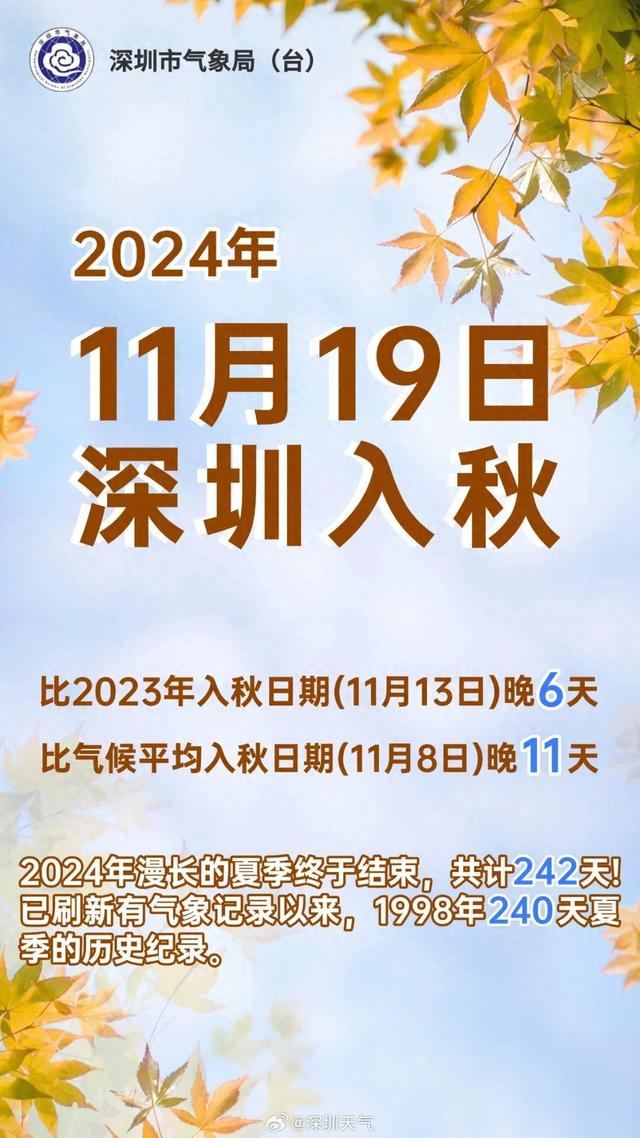 深圳市气象局（台）

2024年

11月19日
深圳入秋

比2023年入秋日期(11月13日)晚6天

比气候平均入秋日期(11月8日)晚11天

2024年漫长的夏季终于结束，共计242天！已刷新有气象记录以来，1998年240天夏季的历史纪录。

@深圳天气